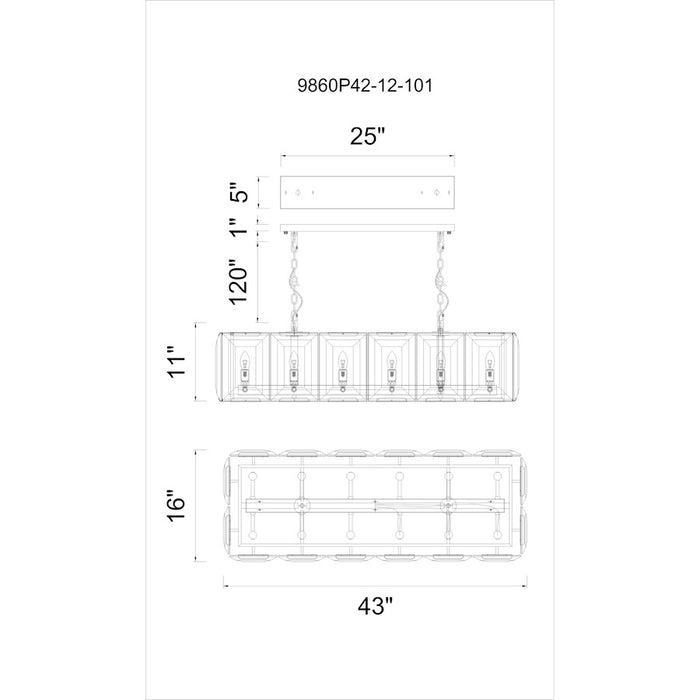 9860P42-12-101

25"

5"

1"

120"

11"

16"

43"